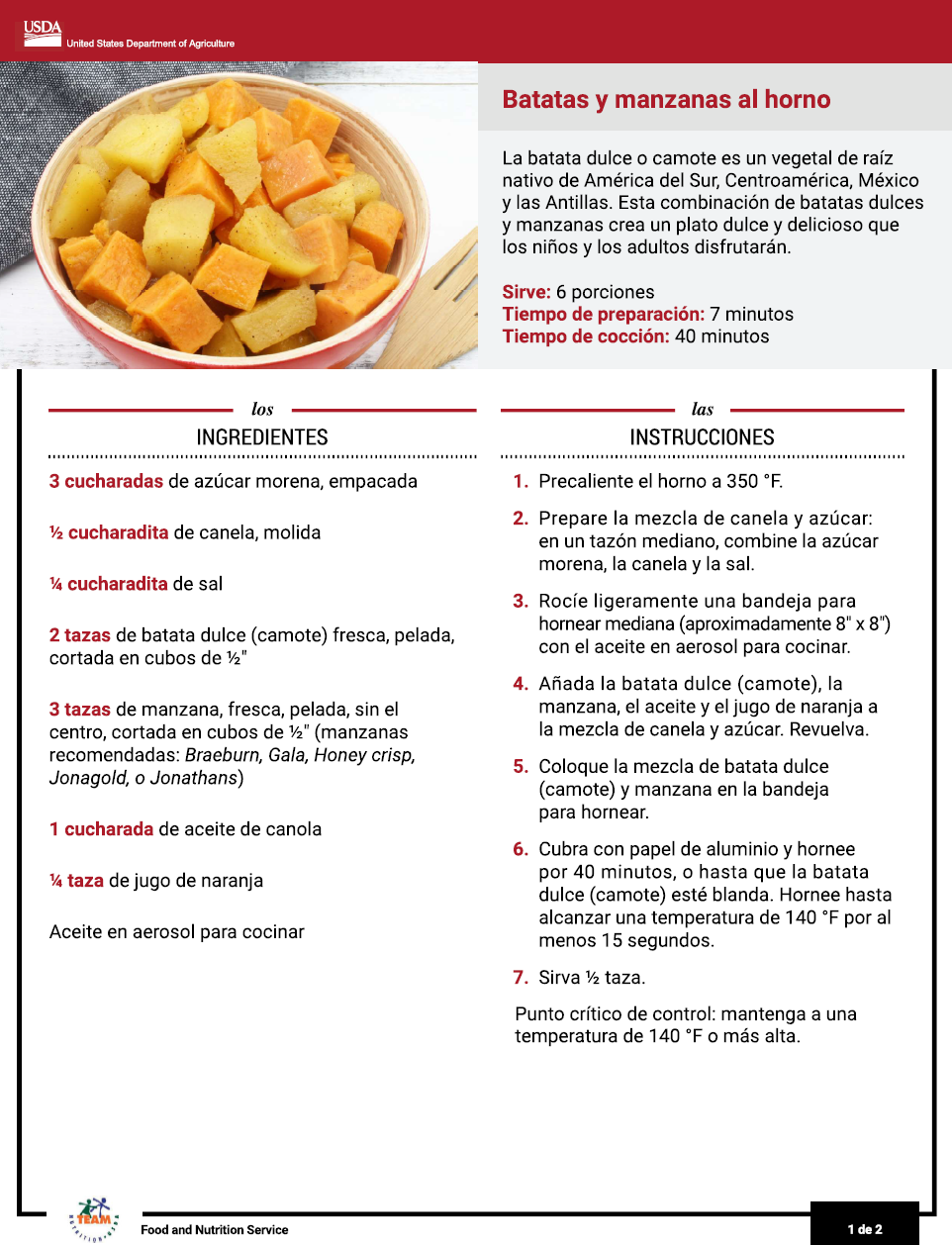 USDA
United States Department of Agriculture

Batatas y manzanas al horno

La batata dulce o camote es un vegetal de raíz nativo de América del Sur, Centroamérica, México y las Antillas. Esta combinación de batatas dulces y manzanas crea un plato dulce y delicioso que los niños y los adultos disfrutarán.

Sirve: 6 porciones
Tiempo de preparación: 7 minutos
Tiempo de cocción: 40 minutos

los
INGREDIENTES

3 cucharadas de azúcar morena, empacada

½ cucharadita de canela, molida

¼ cucharadita de sal

2 tazas de batata dulce (camote) fresca, pelada, cortada en cubos de ½"

3 tazas de manzana, fresca, pelada, sin el centro, cortada en cubos de ½" (manzanas recomendadas: Braeburn, Gala, Honey crisp, Jonagold, o Jonathans)

1 cucharada de aceite de canola

¼ taza de jugo de naranja

Aceite en aerosol para cocinar

las
INSTRUCCIONES

1. Precaliente el horno a 350 °F.

2. Prepare la mezcla de canela y azúcar: en un tazón mediano, combine la azúcar morena, la canela y la sal.

3. Rocíe ligeramente una bandeja para hornear mediana (aproximadamente 8" x 8") con el aceite en aerosol para cocinar.

4. Añada la batata dulce (camote), la manzana, el aceite y el jugo de naranja a la mezcla de canela y azúcar. Revuelva.

5. Coloque la mezcla de batata dulce (camote) y manzana en la bandeja para hornear.

6. Cubra con papel de aluminio y hornee por 40 minutos, o hasta que la batata dulce (camote) esté blanda. Hornee hasta alcanzar una temperatura de 140 °F por al menos 15 segundos.

7. Sirva ½ taza.

Punto crítico de control: mantenga a una temperatura de 140 °F o más alta.

TEAM NUTRITION
Food and Nutrition Service
1 de 2